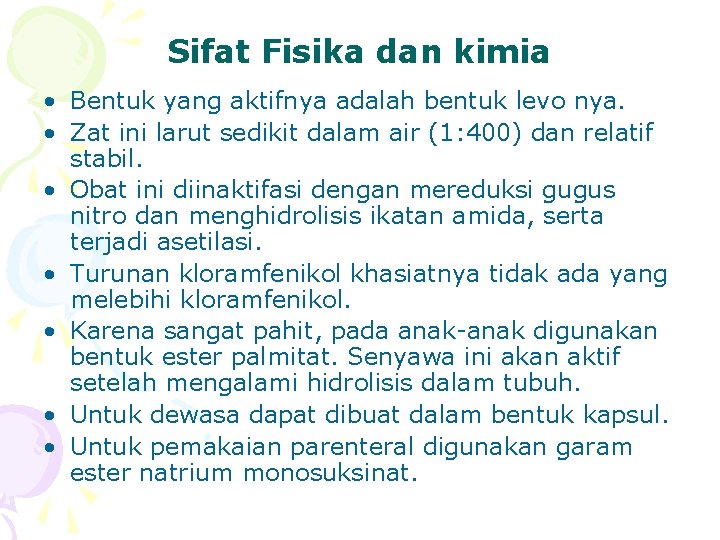 Sifat Fisika dan kimia

• Bentuk yang aktifnya adalah bentuk levo nya.
• Zat ini larut sedikit dalam air (1:400) dan relatif stabil.
• Obat ini diinaktifasi dengan mereduksi gugus nitro dan menghidrolisis ikatan amida, serta terjadi asetilasi.
• Turunan kloramfenikol khasiatnya tidak ada yang melebihi kloramfenikol.
• Karena sangat pahit, pada anak-anak digunakan bentuk ester palmitat. Senyawa ini akan aktif setelah mengalami hidrolisis dalam tubuh.
• Untuk dewasa dapat dibuat dalam bentuk kapsul.
• Untuk pemakaian parenteral digunakan garam ester natrium monosuksinat.